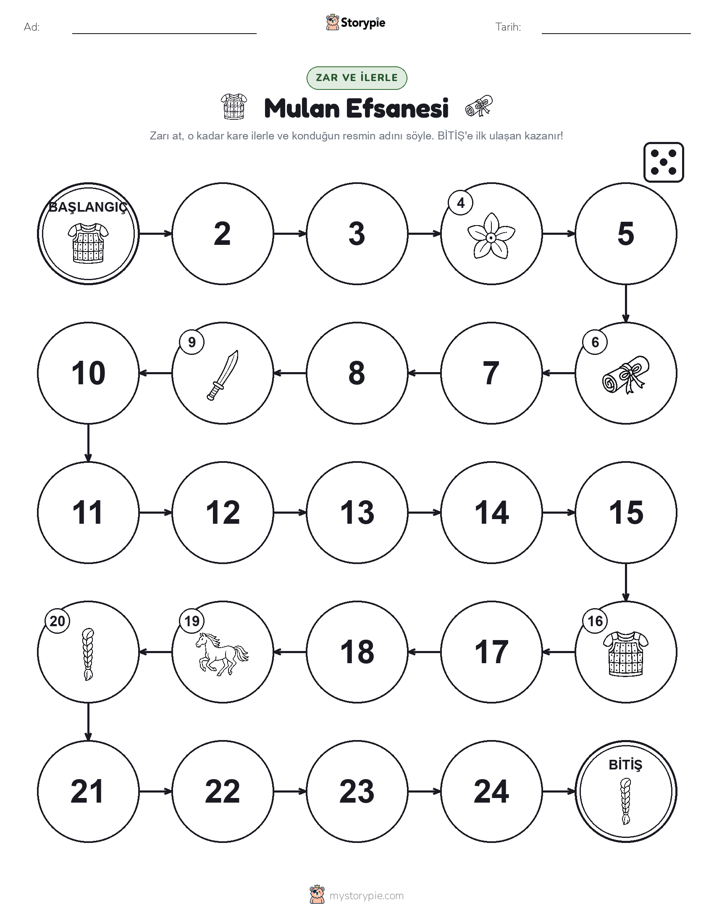 Ad:

Storypie

Tarih:

ZAR VE İLERLE

Mulan Efsanesi

Zarı at, o kadar kare ilerle ve konduğun resmin adını söyle. BİTİŞ'e ilk ulaşan kazanır!

BAŞLANGIÇ

2

3

4

5

6

7

8

9

10

11

12

13

14

15

16

17

18

19

20

21

22

23

24

BİTİŞ

mystorypie.com